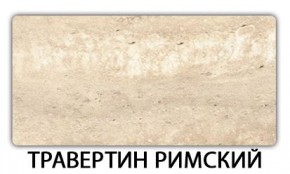 ТРАВЕРТИН РИМСКИЙ